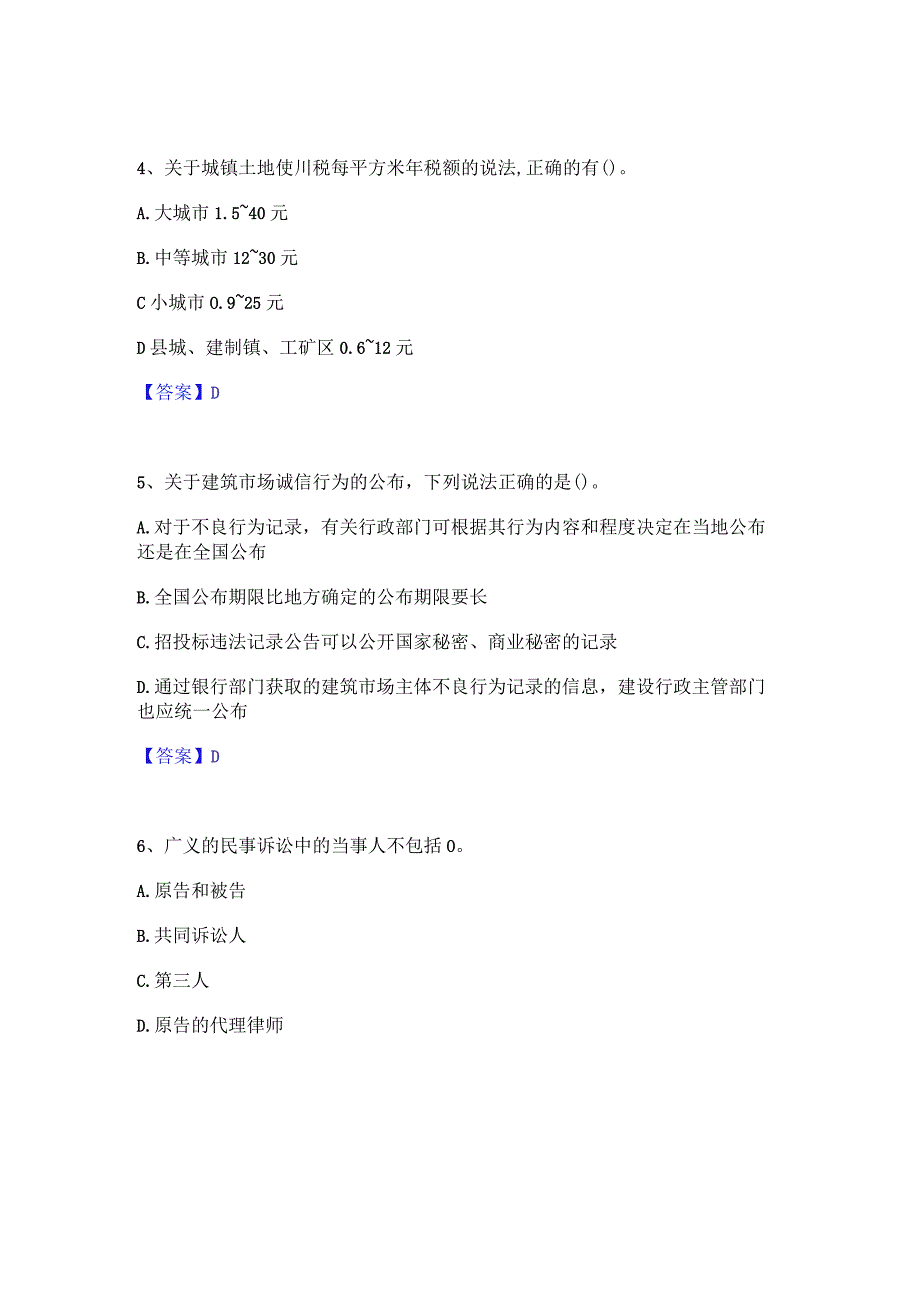 4、关于城镇土地使川税每平方米年税额的说法,正确的有()。

A.大城市 1.5~40 元

B.中等城市 12~30 元

C 小城市 0.9~25 元

D 县城、建制镇、工矿区 0.6~12 元

【答案】D

5、关于建筑市场诚信行为的公布，下列说法正确的是()。

A.对于不良行为记录，有关行政部门可根据其行为内容和程度决定在当地公布还是在全国公布

B.全国公布期限比地方确定的公布期限要长

C.招投标违法记录公告可以公开国家秘密、商业秘密的记录

D.通过银行部门获取的建筑市场主体不良行为记录的信息，建设行政主管部门也应统一公布

【答案】D

6、广义的民事诉讼中的当事人不包括 0。

A.原告和被告

B.共同诉讼人

C.第三人

D.原告的代理律师